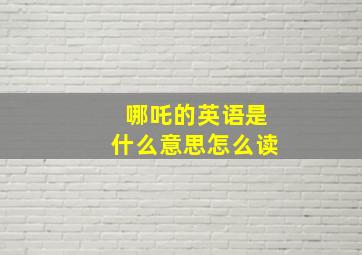 哪吒的英语是
什么意思怎么读